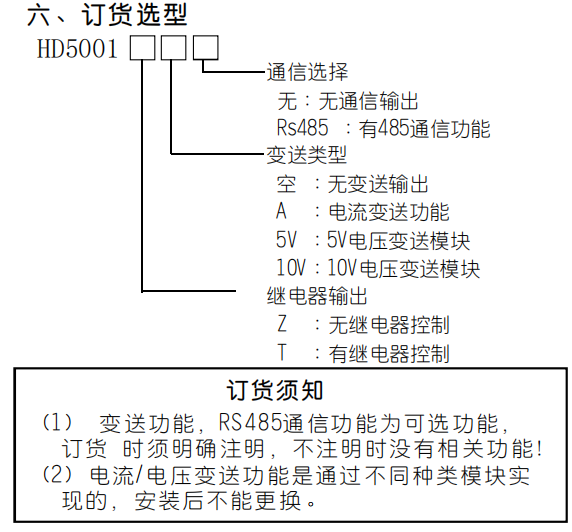 六、订货选型

HD5001 □□□

通信选择
无：无通信输出
Rs485 ：有485通信功能

变送类型
空 ：无变送输出
A ：电流变送功能
5V ：5V电压变送模块
10V：10V电压变送模块

继电器输出
Z ：无继电器控制
T ：有继电器控制

订货须知

(1) 变送功能，RS485通信功能为可选功能，订货 时须明确注明，不注明时没有相关功能!
(2) 电流/电压变送功能是通过不同种类模块实现的，安装后不能更换。